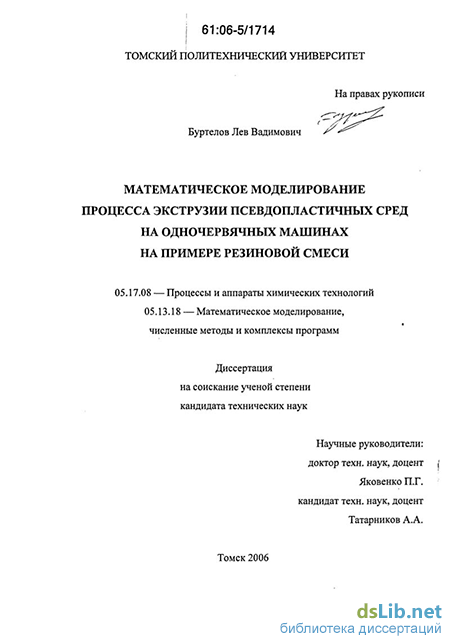 61:06-5/1714

ТОМСКИЙ ПОЛИТЕХНИЧЕСКИЙ УНИВЕРСИТЕТ

На правах рукописи

Буртелов Лев Вадимович

МАТЕМАТИЧЕСКОЕ МОДЕЛИРОВАНИЕ
ПРОЦЕССА ЭКСТРУЗИИ ПСЕВДОПЛАСТИЧНЫХ СРЕД
НА ОДНОЧЕРВЯЧНЫХ МАШИНАХ
НА ПРИМЕРЕ РЕЗИНОВОЙ СМЕСИ

05.17.08 — Процессы и аппараты химических технологий
05.13.18 — Математическое моделирование,
численные методы и комплексы программ

Диссертация
на соискание ученой степени
кандидата технических наук

Научные руководители:
доктор техн. наук, доцент
Яковенко П.Г.
кандидат техн. наук, доцент
Татарников А.А.

Томск 2006

dsLib.net
библиотека диссертаций